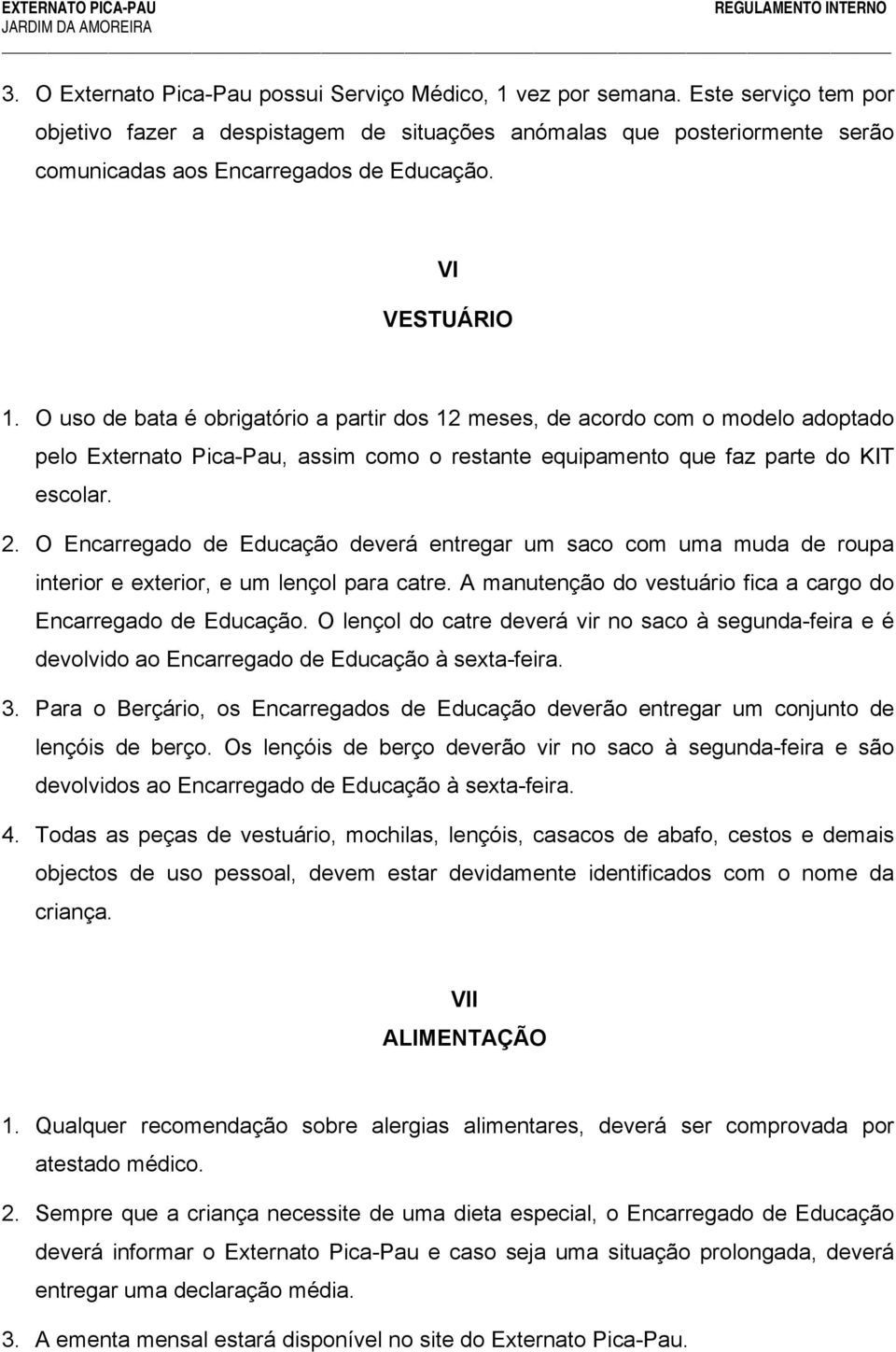 EXTERNATO PICA-PAU
JARDIM DA AMOREIRA

REGULAMENTO INTERNO

3. O Externato Pica-Pau possui Serviço Médico, 1 vez por semana. Este serviço tem por objetivo fazer a despistagem de situações anómalas que posteriormente serão comunicadas aos Encarregados de Educação.

VI
VESTUÁRIO

1. O uso de bata é obrigatório a partir dos 12 meses, de acordo com o modelo adoptado pelo Externato Pica-Pau, assim como o restante equipamento que faz parte do KIT escolar.

2. O Encarregado de Educação deverá entregar um saco com uma muda de roupa interior e exterior, e um lençol para catre. A manutenção do vestuário fica a cargo do Encarregado de Educação. O lençol do catre deverá vir no saco à segunda-feira e é devolvido ao Encarregado de Educação à sexta-feira.

3. Para o Berçário, os Encarregados de Educação deverão entregar um conjunto de lençóis de berço. Os lençóis de berço deverão vir no saco à segunda-feira e são devolvidos ao Encarregado de Educação à sexta-feira.

4. Todas as peças de vestuário, mochilas, lençóis, casacos de abafo, cestos e demais objectos de uso pessoal, devem estar devidamente identificados com o nome da criança.

VII
ALIMENTAÇÃO

1. Qualquer recomendação sobre alergias alimentares, deverá ser comprovada por atestado médico.

2. Sempre que a criança necessite de uma dieta especial, o Encarregado de Educação deverá informar o Externato Pica-Pau e caso seja uma situação prolongada, deverá entregar uma declaração média.

3. A ementa mensal estará disponível no site do Externato Pica-Pau.